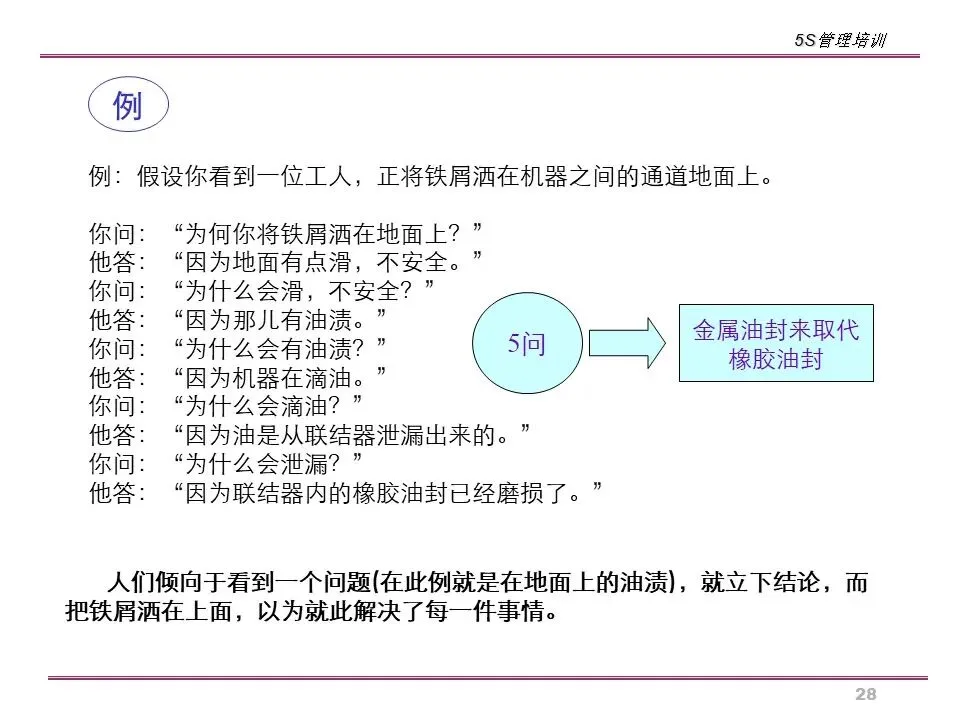 5S管理培训

例

例：假设你看到一位工人，正将铁屑洒在机器之间的通道地面上。

你问：“为何你将铁屑洒在地面上？”
他答：“因为地面有点滑，不安全。”
你问：“为什么会滑，不安全？”
他答：“因为那儿有油渍。”
你问：“为什么会有油渍？”
他答：“因为机器在滴油。”
你问：“为什么会滴油？”
他答：“因为油是从联结器泄漏出来的。”
你问：“为什么会泄漏？”
他答：“因为联结器内的橡胶油封已经磨损了。”

5问

金属油封来取代橡胶油封

人们倾向于看到一个问题(在此例就是在地面上的油渍)，就立下结论，而把铁屑洒在上面，以为就此解决了每一件事情。

28